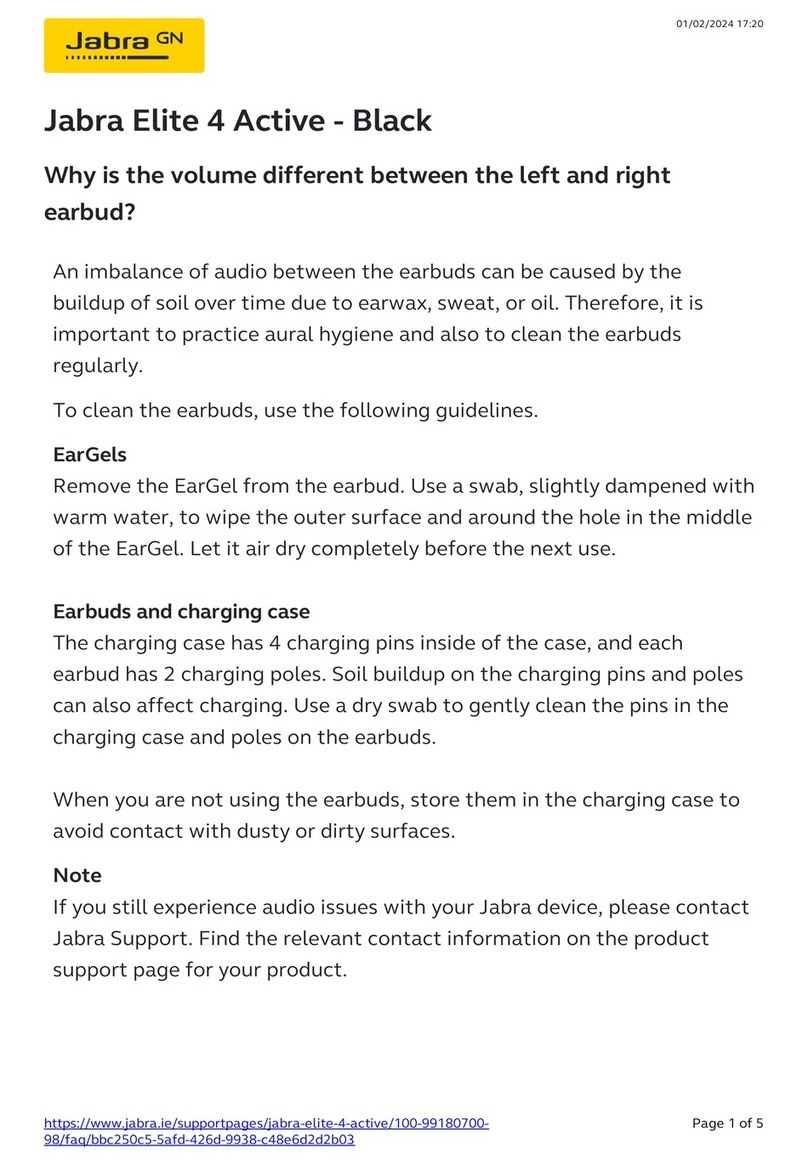 01/02/2024 17:20

Jabra GN

Jabra Elite 4 Active - Black

Why is the volume different between the left and right earbud?

An imbalance of audio between the earbuds can be caused by the buildup of soil over time due to earwax, sweat, or oil. Therefore, it is important to practice aural hygiene and also to clean the earbuds regularly.

To clean the earbuds, use the following guidelines.

EarGels
Remove the EarGel from the earbud. Use a swab, slightly dampened with warm water, to wipe the outer surface and around the hole in the middle of the EarGel. Let it air dry completely before the next use.

Earbuds and charging case
The charging case has 4 charging pins inside of the case, and each earbud has 2 charging poles. Soil buildup on the charging pins and poles can also affect charging. Use a dry swab to gently clean the pins in the charging case and poles on the earbuds.

When you are not using the earbuds, store them in the charging case to avoid contact with dusty or dirty surfaces.

Note
If you still experience audio issues with your Jabra device, please contact Jabra Support. Find the relevant contact information on the product support page for your product.

https://www.jabra.ie/supportpages/jabra-elite-4-active/100-99180700-98/faq/bbc250c5-5afd-426d-9938-c48e6d2d2b03

Page 1 of 5